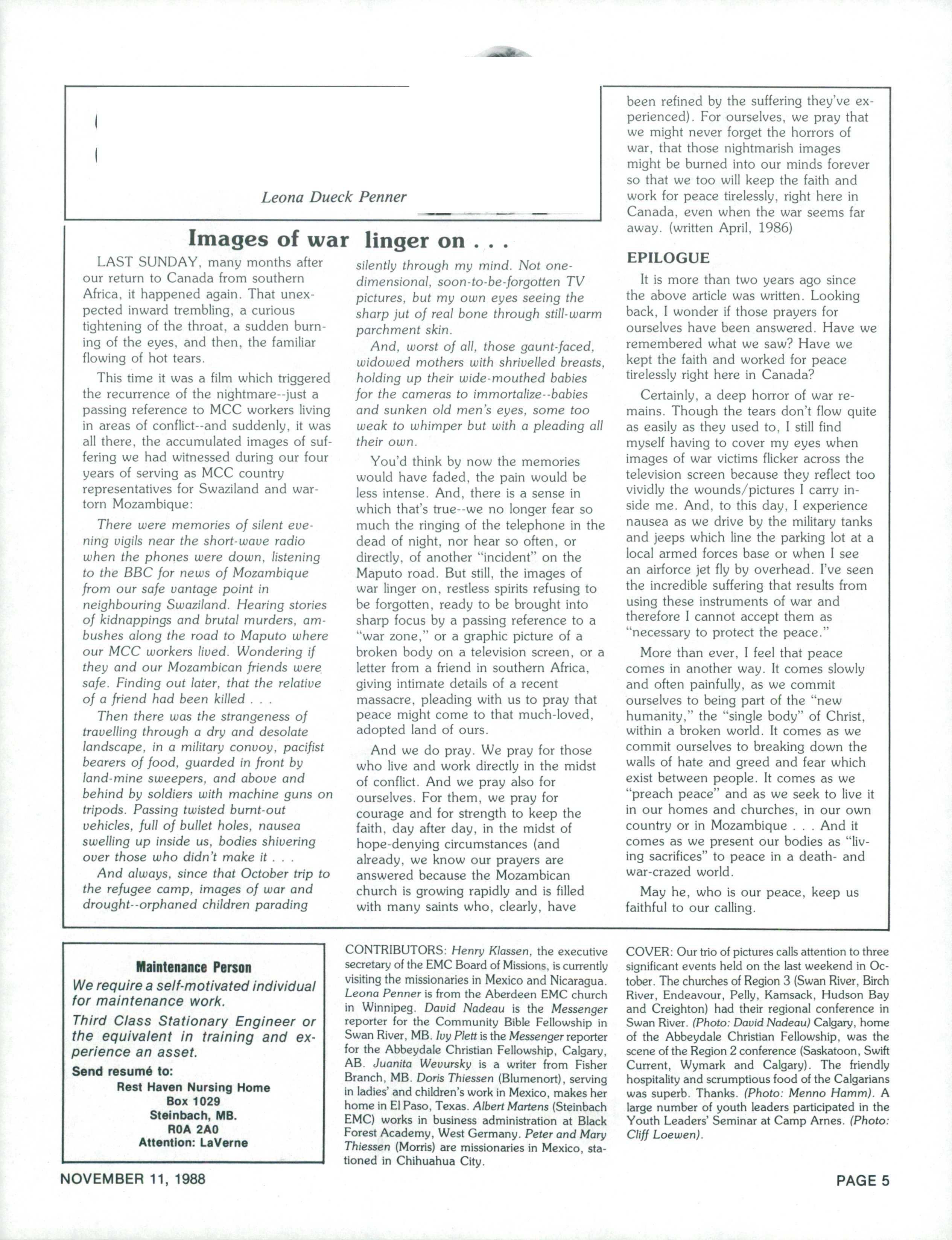 Leona Dueck Penner

Images of war linger on . . .

LAST SUNDAY, many months after our return to Canada from southern Africa, it happened again. That unexpected inward trembling, a curious tightening of the throat, a sudden burning of the eyes, and then, the familiar flowing of hot tears.

This time it was a film which triggered the recurrence of the nightmare--just a passing reference to MCC workers living in areas of conflict--and suddenly, it was all there, the accumulated images of suffering we had witnessed during our four years of serving as MCC country representatives for Swaziland and war-torn Mozambique:

There were memories of silent evening vigils near the short-wave radio when the phones were down, listening to the BBC for news of Mozambique from our safe vantage point in neighbouring Swaziland. Hearing stories of kidnappings and brutal murders, ambushes along the road to Maputo where our MCC workers lived. Wondering if they and our Mozambican friends were safe. Finding out later, that the relative of a friend had been killed . . .

Then there was the strangeness of travelling through a dry and desolate landscape, in a military convoy, pacifist bearers of food, guarded in front by land-mine sweepers, and above and behind by soldiers with machine guns on tripods. Passing twisted burnt-out vehicles, full of bullet holes, nausea swelling up inside us, bodies shivering over those who didn't make it . . .

And always, since that October trip to the refugee camp, images of war and drought--orphaned children parading silently through my mind. Not one-dimensional, soon-to-be-forgotten TV pictures, but my own eyes seeing the sharp jut of real bone through still-warm parchment skin.

And, worst of all, those gaunt-faced, widowed mothers with shrivelled breasts, holding up their wide-mouthed babies for the cameras to immortalize--babies and sunken old men's eyes, some too weak to whimper but with a pleading all their own.

You'd think by now the memories would have faded, the pain would be less intense. And, there is a sense in which that's true--we no longer fear so much the ringing of the telephone in the dead of night, nor hear so often, or directly, of another "incident" on the Maputo road. But still, the images of war linger on, restless spirits refusing to be forgotten, ready to be brought into sharp focus by a passing reference to a "war zone," or a graphic picture of a broken body on a television screen, or a letter from a friend in southern Africa, giving intimate details of a recent massacre, pleading with us to pray that peace might come to that much-loved, adopted land of ours.

And we do pray. We pray for those who live and work directly in the midst of conflict. And we pray also for ourselves. For them, we pray for courage and for strength to keep the faith, day after day, in the midst of hope-denying circumstances (and already, we know our prayers are answered because the Mozambican church is growing rapidly and is filled with many saints who, clearly, have been refined by the suffering they've experienced). For ourselves, we pray that we might never forget the horrors of war, that those nightmarish images might be burned into our minds forever so that we too will keep the faith and work for peace tirelessly, right here in Canada, even when the war seems far away. (written April, 1986)

EPILOGUE

It is more than two years ago since the above article was written. Looking back, I wonder if those prayers for ourselves have been answered. Have we remembered what we saw? Have we kept the faith and worked for peace tirelessly right here in Canada?

Certainly, a deep horror of war remains. Though the tears don't flow quite as easily as they used to, I still find myself having to cover my eyes when images of war victims flicker across the television screen because they reflect too vividly the wounds/pictures I carry inside me. And, to this day, I experience nausea as we drive by the military tanks and jeeps which line the parking lot at a local armed forces base or when I see an airforce jet fly by overhead. I've seen the incredible suffering that results from using these instruments of war and therefore I cannot accept them as "necessary to protect the peace."

More than ever, I feel that peace comes in another way. It comes slowly and often painfully, as we commit ourselves to being part of the "new humanity," the "single body" of Christ, within a broken world. It comes as we commit ourselves to breaking down the walls of hate and greed and fear which exist between people. It comes as we "preach peace" and as we seek to live it in our homes and churches, in our own country or in Mozambique . . . And it comes as we present our bodies as "living sacrifices" to peace in a death- and war-crazed world.

May he, who is our peace, keep us faithful to our calling.

Maintenance Person
We require a self-motivated individual for maintenance work.
Third Class Stationary Engineer or the equivalent in training and experience an asset.
Send resumé to:
Rest Haven Nursing Home
Box 1029
Steinbach, MB.
R0A 2A0
Attention: LaVerne

CONTRIBUTORS: Henry Klassen, the executive secretary of the EMC Board of Missions, is currently visiting the missionaries in Mexico and Nicaragua. Leona Penner is from the Aberdeen EMC church in Winnipeg. David Nadeau is the Messenger reporter for the Community Bible Fellowship in Swan River, MB. Ivy Plett is the Messenger reporter for the Abbeydale Christian Fellowship, Calgary, AB. Juanita Wevursky is a writer from Fisher Branch, MB. Doris Thiessen (Blumenort), serving in ladies' and children's work in Mexico, makes her home in El Paso, Texas. Albert Martens (Steinbach EMC) works in business administration at Black Forest Academy, West Germany. Peter and Mary Thiessen (Morris) are missionaries in Mexico, stationed in Chihuahua City.

COVER: Our trio of pictures calls attention to three significant events held on the last weekend in October. The churches of Region 3 (Swan River, Birch River, Endeavour, Pelly, Kamsack, Hudson Bay and Creighton) had their regional conference in Swan River. (Photo: David Nadeau) Calgary, home of the Abbeydale Christian Fellowship, was the scene of the Region 2 conference (Saskatoon, Swift Current, Wymark and Calgary). The friendly hospitality and scrumptious food of the Calgarians was superb. Thanks. (Photo: Menno Hamm). A large number of youth leaders participated in the Youth Leaders' Seminar at Camp Arnes. (Photo: Cliff Loewen).

NOVEMBER 11, 1988

PAGE 5